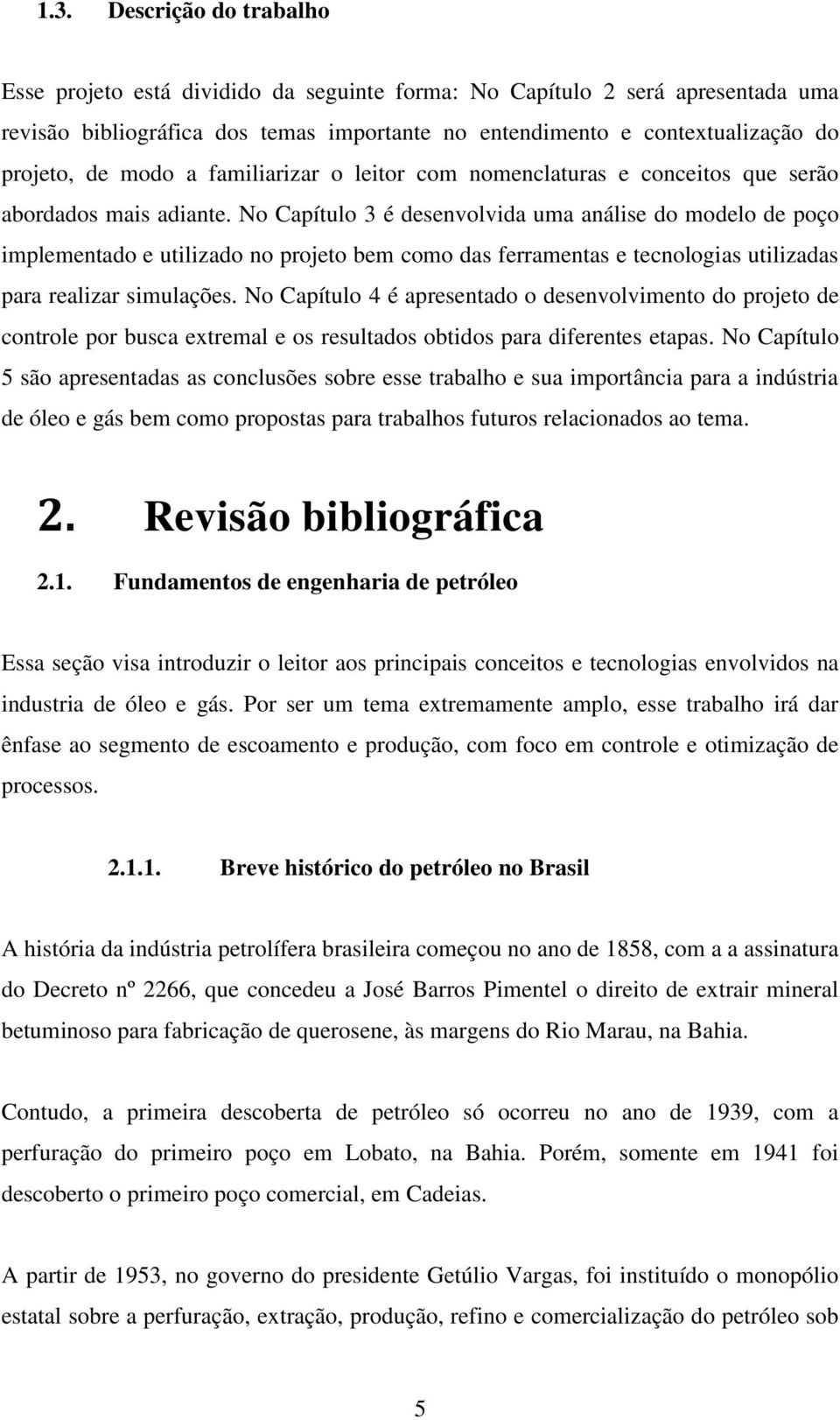 1.3. Descrição do trabalho

Esse projeto está dividido da seguinte forma: No Capítulo 2 será apresentada uma revisão bibliográfica dos temas importante no entendimento e contextualização do projeto, de modo a familiarizar o leitor com nomenclaturas e conceitos que serão abordados mais adiante. No Capítulo 3 é desenvolvida uma análise do modelo de poço implementado e utilizado no projeto bem como das ferramentas e tecnologias utilizadas para realizar simulações. No Capítulo 4 é apresentado o desenvolvimento do projeto de controle por busca extremal e os resultados obtidos para diferentes etapas. No Capítulo 5 são apresentadas as conclusões sobre esse trabalho e sua importância para a indústria de óleo e gás bem como propostas para trabalhos futuros relacionados ao tema.

2. Revisão bibliográfica

2.1. Fundamentos de engenharia de petróleo

Essa seção visa introduzir o leitor aos principais conceitos e tecnologias envolvidos na industria de óleo e gás. Por ser um tema extremamente amplo, esse trabalho irá dar ênfase ao segmento de escoamento e produção, com foco em controle e otimização de processos.

2.1.1. Breve histórico do petróleo no Brasil

A história da indústria petrolífera brasileira começou no ano de 1858, com a a assinatura do Decreto nº 2266, que concedeu a José Barros Pimentel o direito de extrair mineral betuminoso para fabricação de querosene, às margens do Rio Marau, na Bahia.

Contudo, a primeira descoberta de petróleo só ocorreu no ano de 1939, com a perfuração do primeiro poço em Lobato, na Bahia. Porém, somente em 1941 foi descoberto o primeiro poço comercial, em Cadeias.

A partir de 1953, no governo do presidente Getúlio Vargas, foi instituído o monopólio estatal sobre a perfuração, extração, produção, refino e comercialização do petróleo sob

5